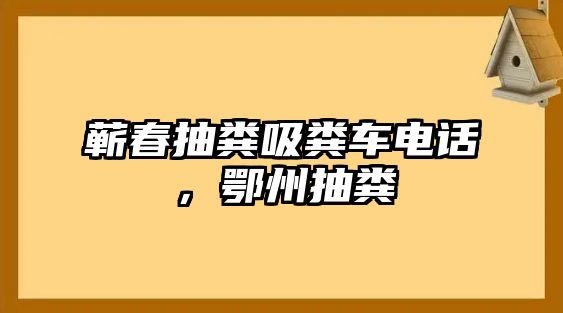 蕲春抽粪吸粪车电话，鄂州抽粪